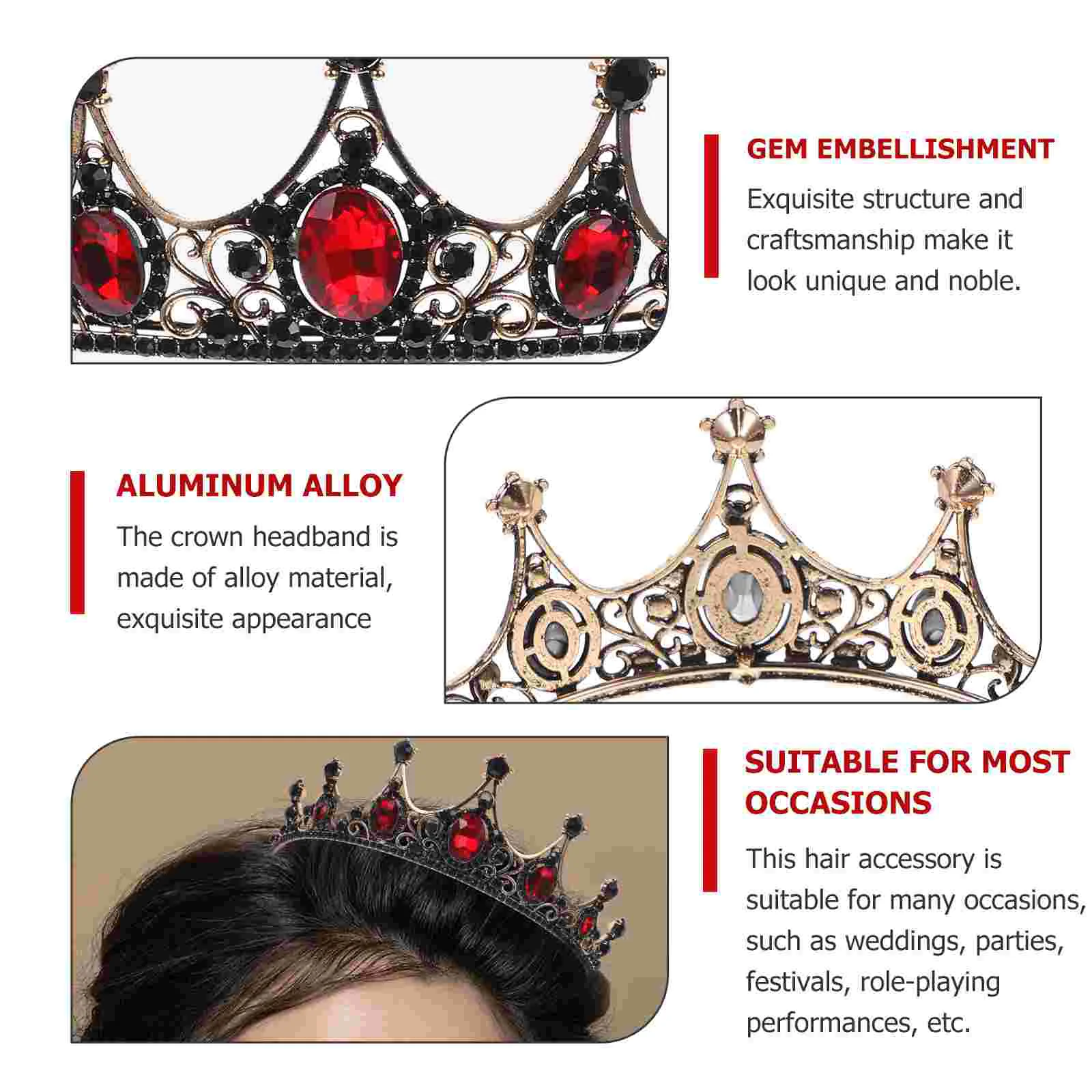 GEM EMBELLISHMENT

Exquisite structure and craftsmanship make it look unique and noble.

ALUMINUM ALLOY

The crown headband is made of alloy material, exquisite appearance

SUITABLE FOR MOST OCCASIONS

This hair accessory is suitable for many occasions, such as weddings, parties, festivals, role-playing performances, etc.